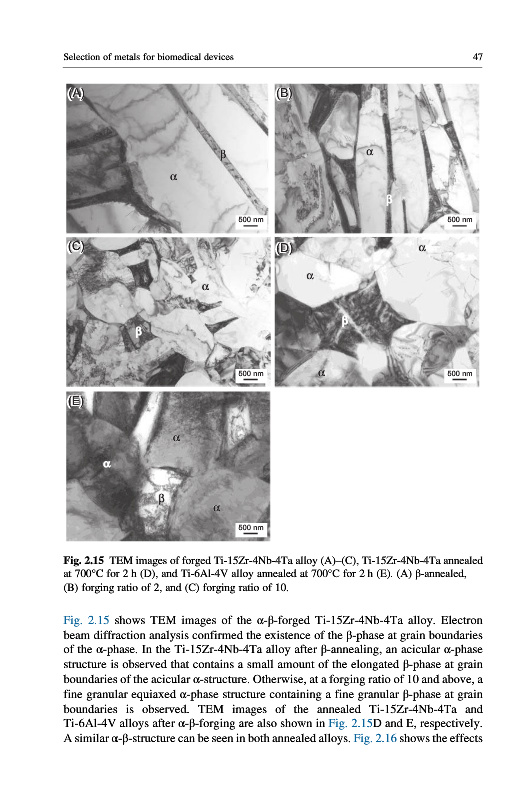 Selection of metals for biomedical devices

47

(A)

β

α

500 nm

(B)

α

β

500 nm

(C)

α

β

500 nm

(D)

α

α

β

α

500 nm

(E)

α

α

β

α

500 nm

**Fig. 2.15** TEM images of forged Ti-15Zr-4Nb-4Ta alloy (A)–(C), Ti-15Zr-4Nb-4Ta annealed at 700°C for 2 h (D), and Ti-6Al-4V alloy annealed at 700°C for 2 h (E). (A) β-annealed, (B) forging ratio of 2, and (C) forging ratio of 10.

Fig. 2.15 shows TEM images of the α-β-forged Ti-15Zr-4Nb-4Ta alloy. Electron beam diffraction analysis confirmed the existence of the β-phase at grain boundaries of the α-phase. In the Ti-15Zr-4Nb-4Ta alloy after β-annealing, an acicular α-phase structure is observed that contains a small amount of the elongated β-phase at grain boundaries of the acicular α-structure. Otherwise, at a forging ratio of 10 and above, a fine granular equiaxed α-phase structure containing a fine granular β-phase at grain boundaries is observed. TEM images of the annealed Ti-15Zr-4Nb-4Ta and Ti-6Al-4V alloys after α-β-forging are also shown in Fig. 2.15D and E, respectively. A similar α-β-structure can be seen in both annealed alloys. Fig. 2.16 shows the effects